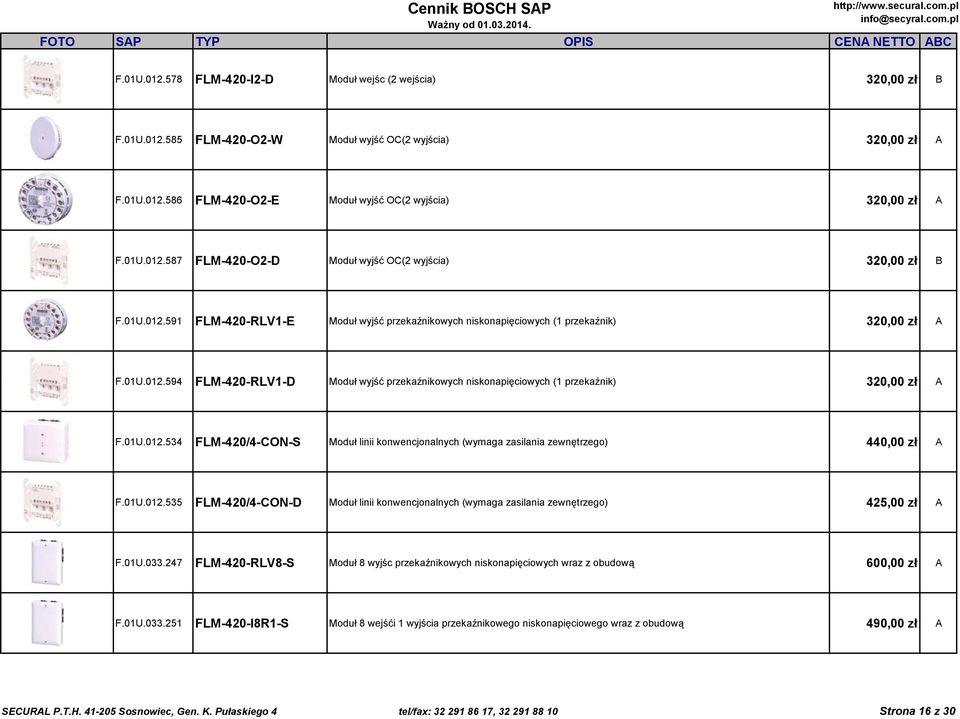 Cennik BOSCH SAP
Ważny od 01.03.2014.

http://www.secural.com.pl
info@secyral.com.pl

| FOTO | SAP | TYP | OPIS | CENA NETTO | ABC |
|---|---|---|---|---|---|
| | F.01U.012.578 | FLM-420-I2-D | Moduł wejśc (2 wejścia) | 320,00 zł | B |
| | F.01U.012.585 | FLM-420-O2-W | Moduł wyjść OC(2 wyjścia) | 320,00 zł | A |
| | F.01U.012.586 | FLM-420-O2-E | Moduł wyjść OC(2 wyjścia) | 320,00 zł | A |
| | F.01U.012.587 | FLM-420-O2-D | Moduł wyjść OC(2 wyjścia) | 320,00 zł | B |
| | F.01U.012.591 | FLM-420-RLV1-E | Moduł wyjść przekaźnikowych niskonapięciowych (1 przekaźnik) | 320,00 zł | A |
| | F.01U.012.594 | FLM-420-RLV1-D | Moduł wyjść przekaźnikowych niskonapięciowych (1 przekaźnik) | 320,00 zł | A |
| | F.01U.012.534 | FLM-420/4-CON-S | Moduł linii konwencjonalnych (wymaga zasilania zewnętrzego) | 440,00 zł | A |
| | F.01U.012.535 | FLM-420/4-CON-D | Moduł linii konwencjonalnych (wymaga zasilania zewnętrzego) | 425,00 zł | A |
| | F.01U.033.247 | FLM-420-RLV8-S | Moduł 8 wyjśc przekaźnikowych niskonapięciowych wraz z obudową | 600,00 zł | A |
| | F.01U.033.251 | FLM-420-I8R1-S | Moduł 8 wejśći 1 wyjścia przekaźnikowego niskonapięciowego wraz z obudową | 490,00 zł | A |

SECURAL P.T.H. 41-205 Sosnowiec, Gen. K. Pułaskiego 4    tel/fax: 32 291 86 17, 32 291 88 10    Strona 16 z 30